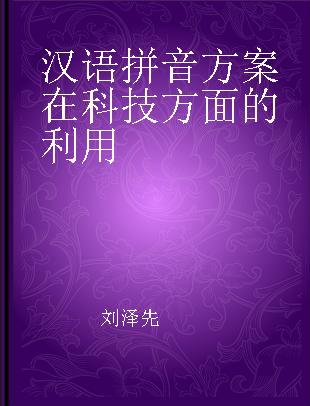 汉语拼音方案在科技方面的利用

刘泽先